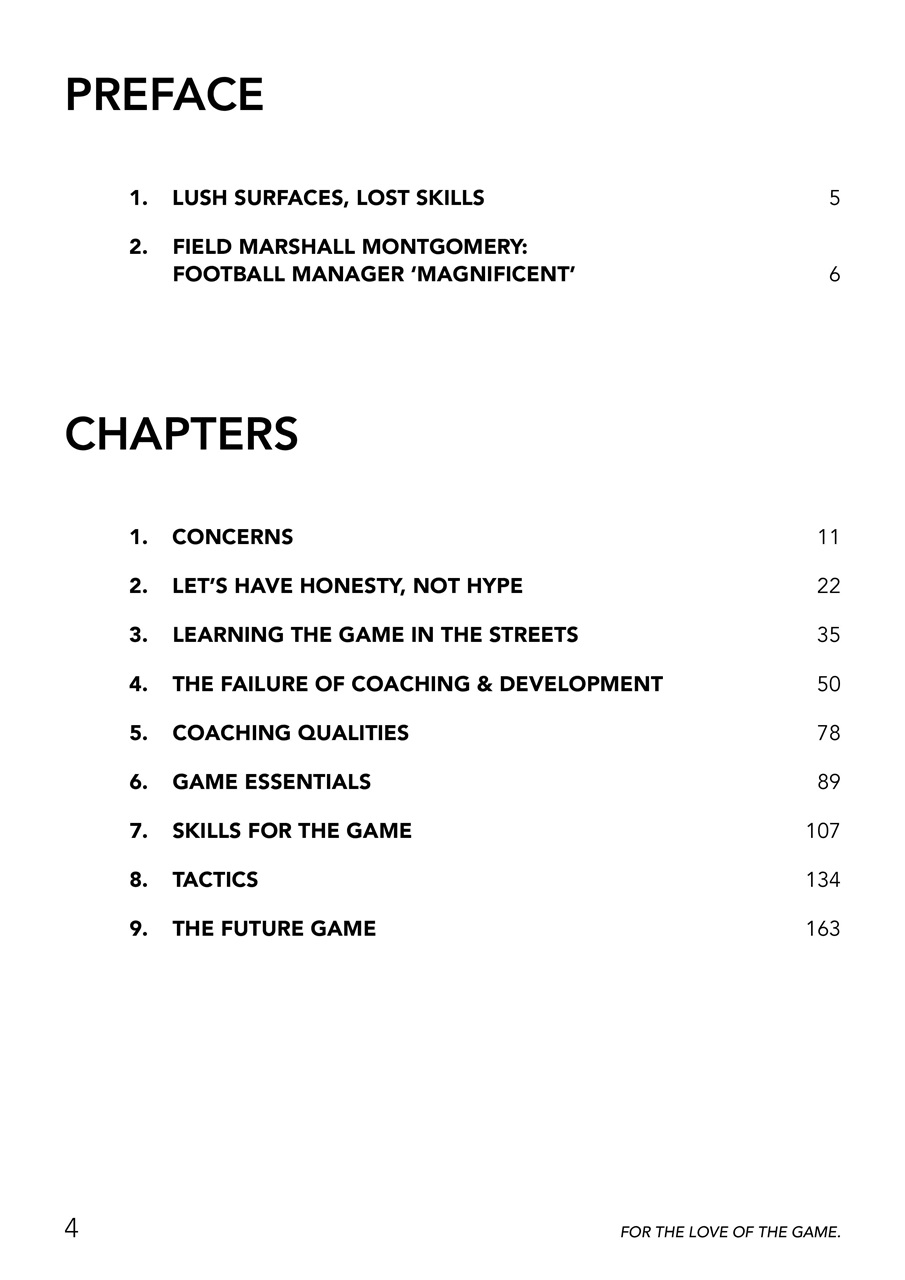 PREFACE

1. LUSH SURFACES, LOST SKILLS 5

2. FIELD MARSHALL MONTGOMERY: FOOTBALL MANAGER ‘MAGNIFICENT’ 6

CHAPTERS

1. CONCERNS 11

2. LET’S HAVE HONESTY, NOT HYPE 22

3. LEARNING THE GAME IN THE STREETS 35

4. THE FAILURE OF COACHING & DEVELOPMENT 50

5. COACHING QUALITIES 78

6. GAME ESSENTIALS 89

7. SKILLS FOR THE GAME 107

8. TACTICS 134

9. THE FUTURE GAME 163

4

FOR THE LOVE OF THE GAME.